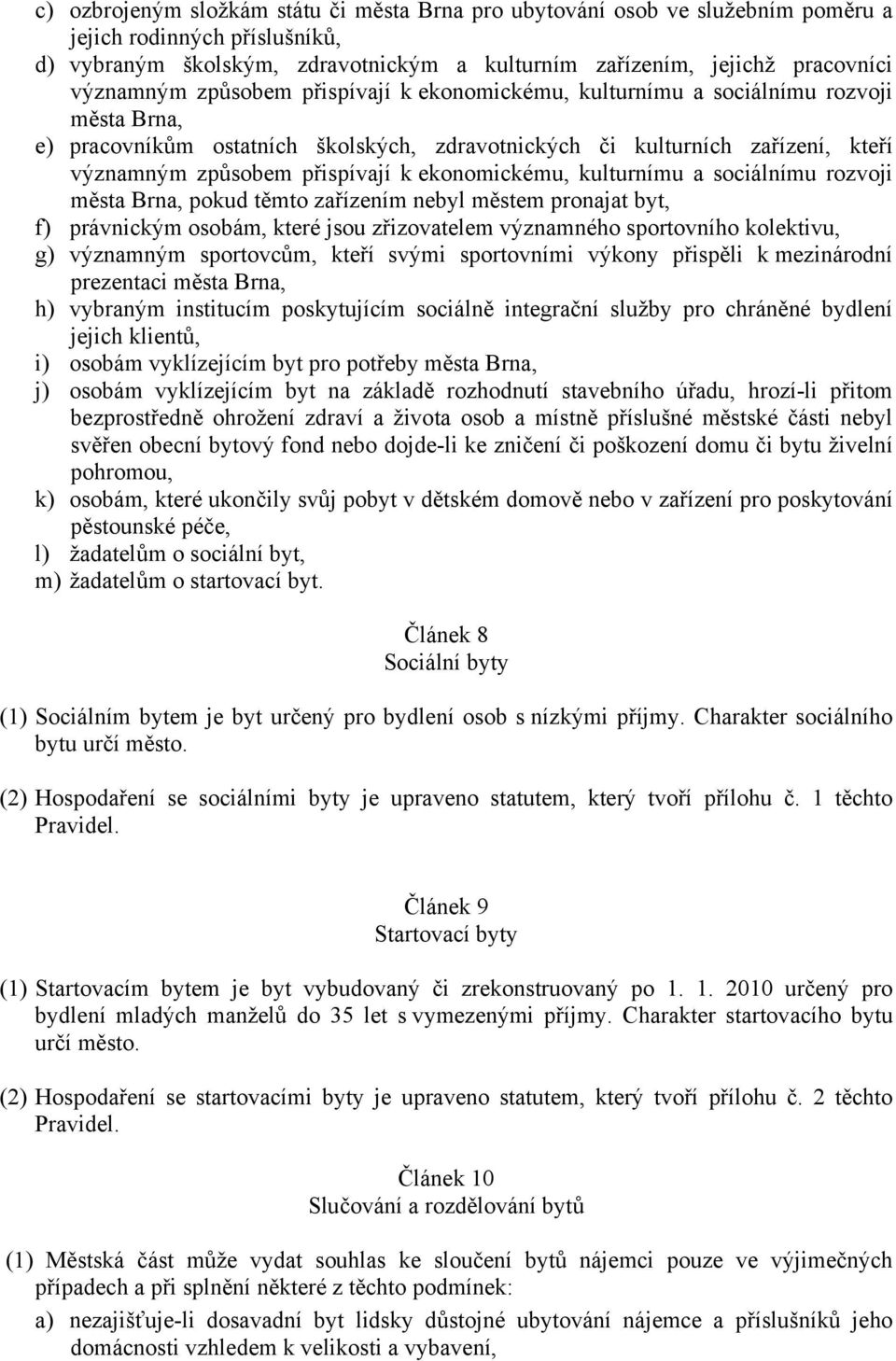 c) ozbrojeným složkám státu či města Brna pro ubytování osob ve služebním poměru a jejich rodinných příslušníků,
d) vybraným školským, zdravotnickým a kulturním zařízením, jejichž pracovníci významným způsobem přispívají k ekonomickému, kulturnímu a sociálnímu rozvoji města Brna,
e) pracovníkům ostatních školských, zdravotnických či kulturních zařízení, kteří významným způsobem přispívají k ekonomickému, kulturnímu a sociálnímu rozvoji města Brna, pokud těmto zařízením nebyl městem pronajat byt,
f) právnickým osobám, které jsou zřizovatelem významného sportovního kolektivu,
g) významným sportovcům, kteří svými sportovními výkony přispěli k mezinárodní prezentaci města Brna,
h) vybraným institucím poskytujícím sociálně integrační služby pro chráněné bydlení jejich klientů,
i) osobám vyklízejícím byt pro potřeby města Brna,
j) osobám vyklízejícím byt na základě rozhodnutí stavebního úřadu, hrozí-li přitom bezprostředně ohrožení zdraví a života osob a místně příslušné městské části nebyl svěřen obecní bytový fond nebo dojde-li ke zničení či poškození domu či bytu živelní pohromou,
k) osobám, které ukončily svůj pobyt v dětském domově nebo v zařízení pro poskytování pěstounské péče,
l) žadatelům o sociální byt,
m) žadatelům o startovací byt.

Článek 8
Sociální byty

(1) Sociálním bytem je byt určený pro bydlení osob s nízkými příjmy. Charakter sociálního bytu určí město.

(2) Hospodaření se sociálními byty je upraveno statutem, který tvoří přílohu č. 1 těchto Pravidel.

Článek 9
Startovací byty

(1) Startovacím bytem je byt vybudovaný či zrekonstruovaný po 1. 1. 2010 určený pro bydlení mladých manželů do 35 let s vymezenými příjmy. Charakter startovacího bytu určí město.

(2) Hospodaření se startovacími byty je upraveno statutem, který tvoří přílohu č. 2 těchto Pravidel.

Článek 10
Slučování a rozdělování bytů

(1) Městská část může vydat souhlas ke sloučení bytů nájemci pouze ve výjimečných případech a při splnění některé z těchto podmínek:
a) nezajišťuje-li dosavadní byt lidsky důstojné ubytování nájemce a příslušníků jeho domácnosti vzhledem k velikosti a vybavení,